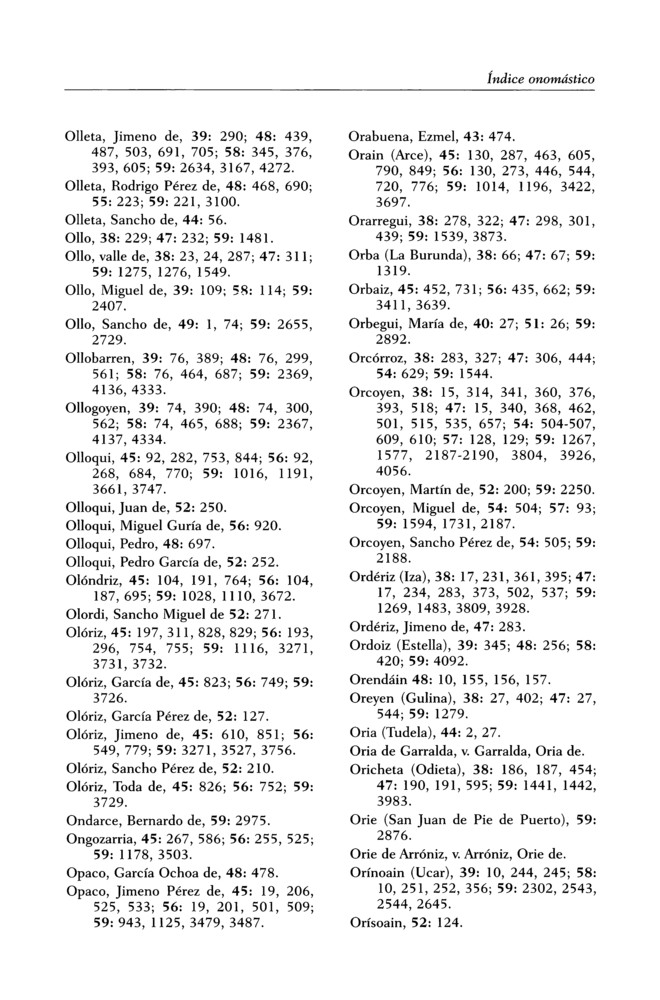 Índice onomástico

Olleta, Jimeno de, 39: 290; 48: 439, 487, 503, 691, 705; 58: 345, 376, 393, 605; 59: 2634, 3167, 4272.
Olleta, Rodrigo Pérez de, 48: 468, 690; 55: 223; 59: 221, 3100.
Olleta, Sancho de, 44: 56.
Ollo, 38: 229; 47: 232; 59: 1481.
Ollo, valle de, 38: 23, 24, 287; 47: 311; 59: 1275, 1276, 1549.
Ollo, Miguel de, 39: 109; 58: 114; 59: 2407.
Ollo, Sancho de, 49: 1, 74; 59: 2655, 2729.
Ollobarren, 39: 76, 389; 48: 76, 299, 561; 58: 76, 464, 687; 59: 2369, 4136, 4333.
Ollogoyen, 39: 74, 390; 48: 74, 300, 562; 58: 74, 465, 688; 59: 2367, 4137, 4334.
Olloqui, 45: 92, 282, 753, 844; 56: 92, 268, 684, 770; 59: 1016, 1191, 3661, 3747.
Olloqui, Juan de, 52: 250.
Olloqui, Miguel Guría de, 56: 920.
Olloqui, Pedro, 48: 697.
Olloqui, Pedro García de, 52: 252.
Olóndriz, 45: 104, 191, 764; 56: 104, 187, 695; 59: 1028, 1110, 3672.
Olordi, Sancho Miguel de 52: 271.
Olóriz, 45: 197, 311, 828, 829; 56: 193, 296, 754, 755; 59: 1116, 3271, 3731, 3732.
Olóriz, García de, 45: 823; 56: 749; 59: 3726.
Olóriz, García Pérez de, 52: 127.
Olóriz, Jimeno de, 45: 610, 851; 56: 549, 779; 59: 3271, 3527, 3756.
Olóriz, Sancho Pérez de, 52: 210.
Olóriz, Toda de, 45: 826; 56: 752; 59: 3729.
Ondarce, Bernardo de, 59: 2975.
Ongozarria, 45: 267, 586; 56: 255, 525; 59: 1178, 3503.
Opaco, García Ochoa de, 48: 478.
Opaco, Jimeno Pérez de, 45: 19, 206, 525, 533; 56: 19, 201, 501, 509; 59: 943, 1125, 3479, 3487.

Orabuena, Ezmel, 43: 474.
Orain (Arce), 45: 130, 287, 463, 605, 790, 849; 56: 130, 273, 446, 544, 720, 776; 59: 1014, 1196, 3422, 3697.
Orarregui, 38: 278, 322; 47: 298, 301, 439; 59: 1539, 3873.
Orba (La Burunda), 38: 66; 47: 67; 59: 1319.
Orbaiz, 45: 452, 731; 56: 435, 662; 59: 3411, 3639.
Orbegui, María de, 40: 27; 51: 26; 59: 2892.
Orcórroz, 38: 283, 327; 47: 306, 444; 54: 629; 59: 1544.
Orcoyen, 38: 15, 314, 341, 360, 376, 393, 518; 47: 15, 340, 368, 462, 501, 515, 535, 657; 54: 504-507, 609, 610; 57: 128, 129; 59: 1267, 1577, 2187-2190, 3804, 3926, 4056.
Orcoyen, Martín de, 52: 200; 59: 2250.
Orcoyen, Miguel de, 54: 504; 57: 93; 59: 1594, 1731, 2187.
Orcoyen, Sancho Pérez de, 54: 505; 59: 2188.
Ordériz (Iza), 38: 17, 231, 361, 395; 47: 17, 234, 283, 373, 502, 537; 59: 1269, 1483, 3809, 3928.
Ordériz, Jimeno de, 47: 283.
Ordoiz (Estella), 39: 345; 48: 256; 58: 420; 59: 4092.
Orendáin 48: 10, 155, 156, 157.
Oreyen (Gulina), 38: 27, 402; 47: 27, 544; 59: 1279.
Oria (Tudela), 44: 2, 27.
Oria de Garralda, v. Garralda, Oria de.
Oricheta (Odieta), 38: 186, 187, 454; 47: 190, 191, 595; 59: 1441, 1442, 3983.
Orie (San Juan de Pie de Puerto), 59: 2876.
Orie de Arróniz, v. Arróniz, Orie de.
Orínoain (Ucar), 39: 10, 244, 245; 58: 10, 251, 252, 356; 59: 2302, 2543, 2544, 2645.
Orísoain, 52: 124.